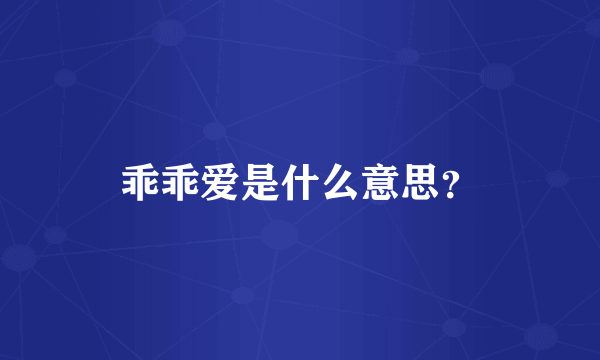 乖乖爱是什么意思？